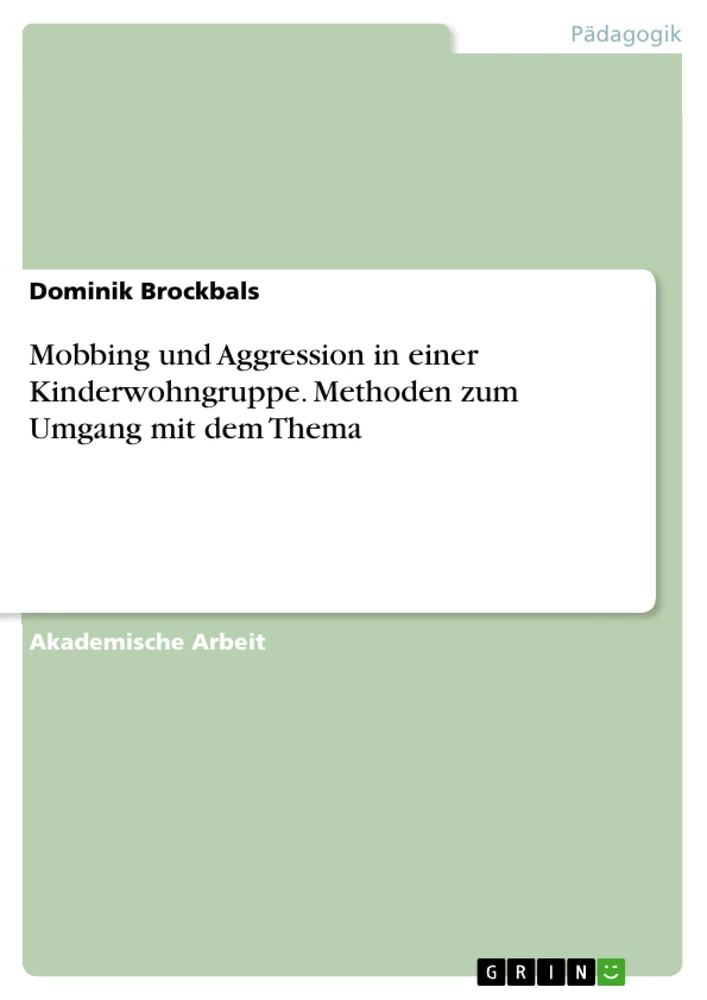 Pädagogik

Dominik Brockbals

Mobbing und Aggression in einer Kinderwohngruppe. Methoden zum Umgang mit dem Thema

Akademische Arbeit

GRIN